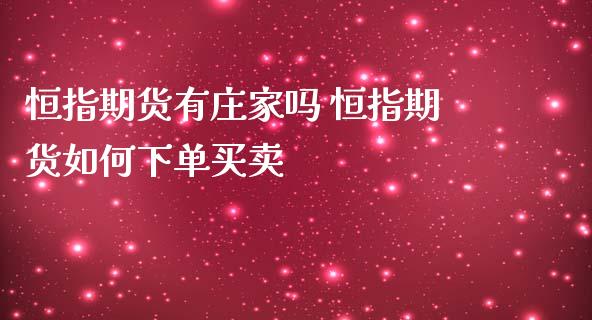 恒指期货有庄家吗 恒指期货如何下单买卖